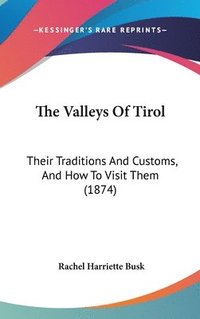 —KESSINGER'S RARE REPRINTS—

The Valleys Of Tirol

Their Traditions And Customs, And How To Visit Them (1874)

Rachel Harriette Busk